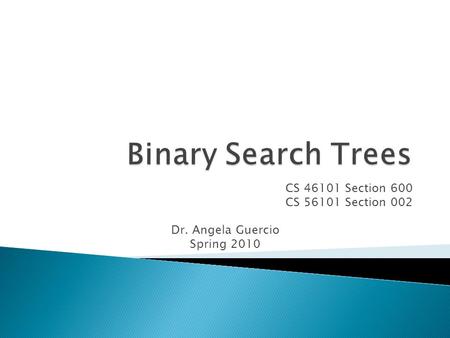 Binary Search Trees

CS 46101 Section 600
CS 56101 Section 002

Dr. Angela Guercio
Spring 2010